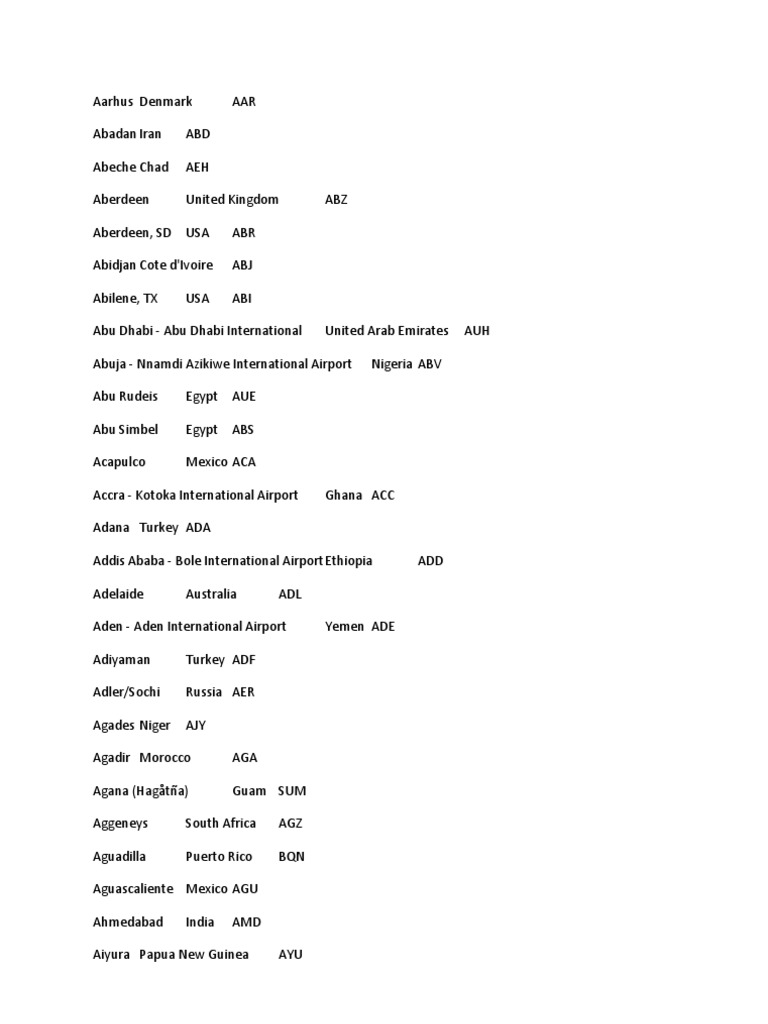 Aarhus Denmark AAR

Abadan Iran ABD

Abeche Chad AEH

Aberdeen United Kingdom ABZ

Aberdeen, SD USA ABR

Abidjan Cote d'Ivoire ABJ

Abilene, TX USA ABI

Abu Dhabi - Abu Dhabi International United Arab Emirates AUH

Abuja - Nnamdi Azikiwe International Airport Nigeria ABV

Abu Rudeis Egypt AUE

Abu Simbel Egypt ABS

Acapulco Mexico ACA

Accra - Kotoka International Airport Ghana ACC

Adana Turkey ADA

Addis Ababa - Bole International Airport Ethiopia ADD

Adelaide Australia ADL

Aden - Aden International Airport Yemen ADE

Adiyaman Turkey ADF

Adler/Sochi Russia AER

Agades Niger AJY

Agadir Morocco AGA

Agana (Hagåtña) Guam SUM

Aggeneys South Africa AGZ

Aguadilla Puerto Rico BQN

Aguascaliente Mexico AGU

Ahmedabad India AMD

Aiyura Papua New Guinea AYU